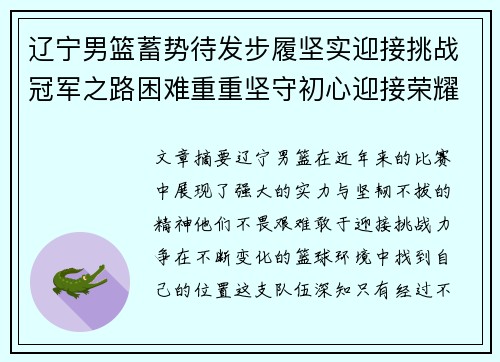 辽宁男篮蓄势待发步履坚实迎接挑战冠军之路困难重重坚守初心迎接荣耀

文章摘要辽宁男篮在近年来的比赛中展现了强大的实力与坚韧不拔的精神他们不畏艰难敢于迎接挑战力争在不断变化的篮球环境中找到自己的位置这支队伍深知只有经过不